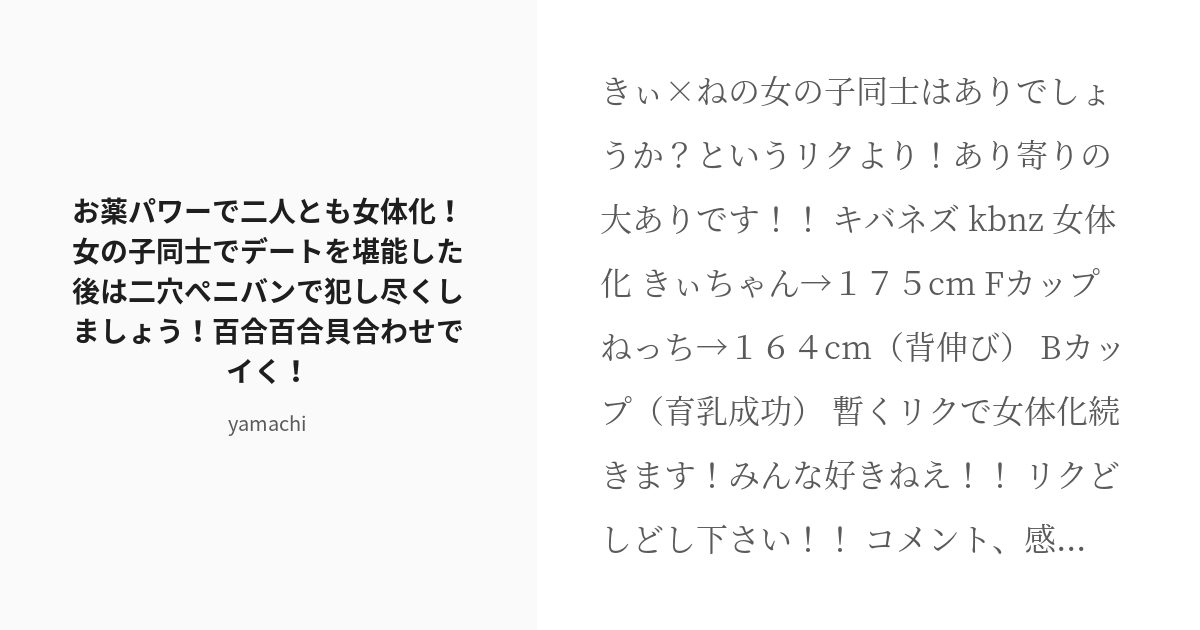 お薬パワーで二人とも女体化！女の子同士でデートを堪能した後は二穴ペニバンで犯し尽くしましょう！百合百合貝合わせでイく！

yamachi

きぃ×ねの女の子同士はありでしょうか？というリクより！あり寄りの大ありです！！ キバネズ kbnz 女体化 きぃちゃん→１７５cm Fカップ ねっち→１６４cm（背伸び） Bカップ（育乳成功） 暫くリクで女体化続きます！みんな好きねえ！！ リクどしどし下さい！！ コメント、感...